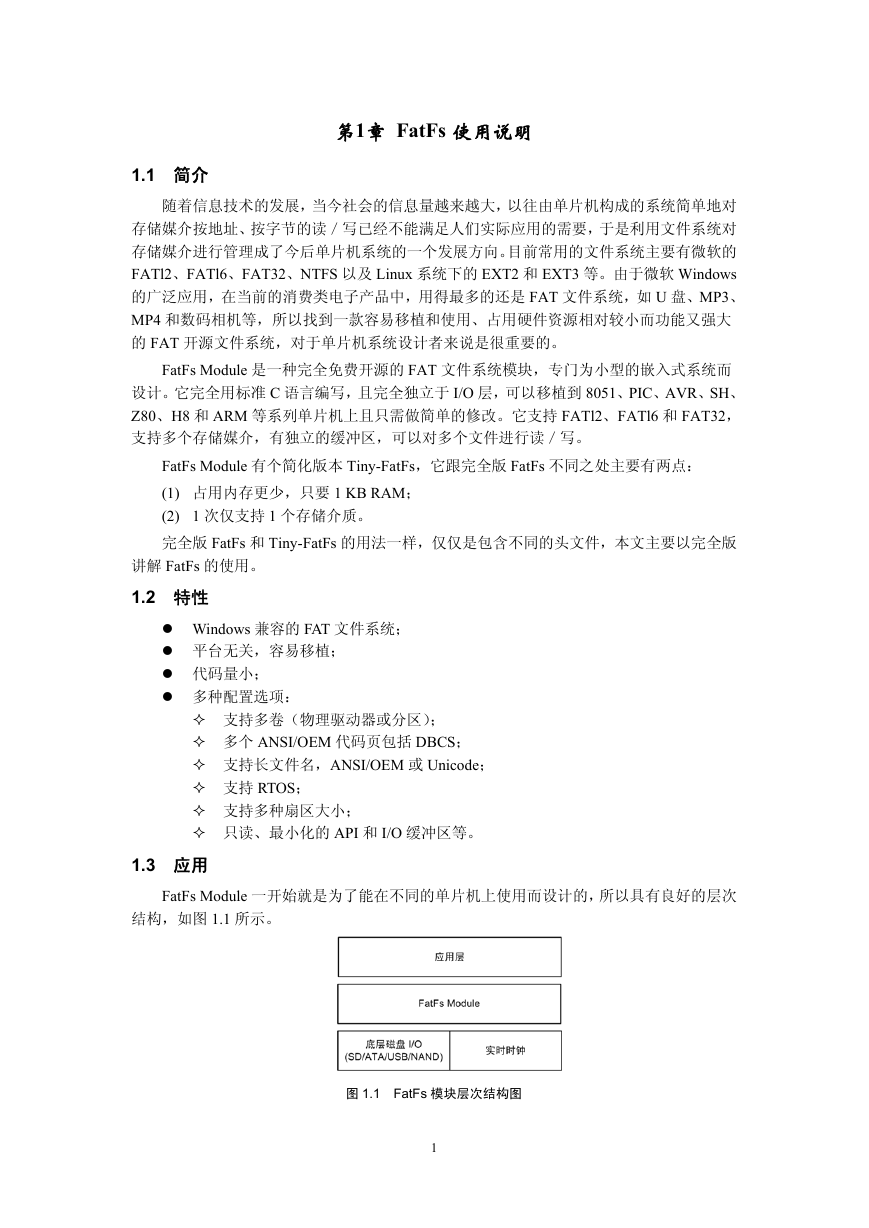 第1章 FatFs 使用说明

1.1 简介

随着信息技术的发展，当今社会的信息量越来越大，以往由单片机构成的系统简单地对存储媒介按地址、按字节的读／写已经不能满足人们实际应用的需要，于是利用文件系统对存储媒介进行管理成了今后单片机系统的一个发展方向。目前常用的文件系统主要有微软的FATl2、FATl6、FAT32、NTFS 以及 Linux 系统下的 EXT2 和 EXT3 等。由于微软 Windows 的广泛应用，在当前的消费类电子产品中，用得最多的还是 FAT 文件系统，如 U 盘、MP3、MP4 和数码相机等，所以找到一款容易移植和使用、占用硬件资源相对较小而功能又强大的 FAT 开源文件系统，对于单片机系统设计者来说是很重要的。

FatFs Module 是一种完全免费开源的 FAT 文件系统模块，专门为小型的嵌入式系统而设计。它完全用标准 C 语言编写，且完全独立于 I/O 层，可以移植到 8051、PIC、AVR、SH、Z80、H8 和 ARM 等系列单片机上且只需做简单的修改。它支持 FATl2、FATl6 和 FAT32，支持多个存储媒介，有独立的缓冲区，可以对多个文件进行读／写。

FatFs Module 有个简化版本 Tiny-FatFs，它跟完全版 FatFs 不同之处主要有两点：

(1) 占用内存更少，只要 1 KB RAM；

(2) 1 次仅支持 1 个存储介质。

完全版 FatFs 和 Tiny-FatFs 的用法一样，仅仅是包含不同的头文件，本文主要以完全版讲解 FatFs 的使用。

1.2 特性

● Windows 兼容的 FAT 文件系统；
● 平台无关，容易移植；
● 代码量小；
● 多种配置选项：
✧ 支持多卷（物理驱动器或分区）；
✧ 多个 ANSI/OEM 代码页包括 DBCS；
✧ 支持长文件名，ANSI/OEM 或 Unicode；
✧ 支持 RTOS；
✧ 支持多种扇区大小；
✧ 只读、最小化的 API 和 I/O 缓冲区等。

1.3 应用

FatFs Module 一开始就是为了能在不同的单片机上使用而设计的，所以具有良好的层次结构，如图 1.1 所示。

应用层

FatFs Module

底层磁盘 I/O
(SD/ATA/USB/NAND)

实时时钟

图 1.1 FatFs 模块层次结构图

1